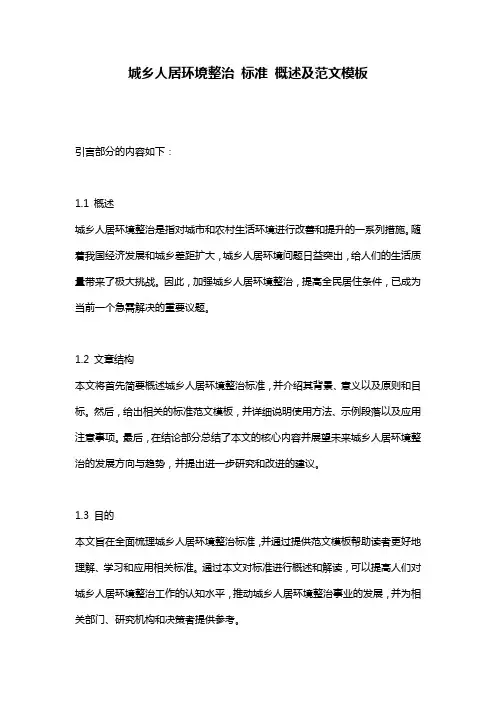 城乡人居环境整治 标准 概述及范文模板

引言部分的内容如下：

1.1 概述

城乡人居环境整治是指对城市和农村生活环境进行改善和提升的一系列措施。随着我国经济发展和城乡差距扩大，城乡人居环境问题日益突出，给人们的生活质量带来了极大挑战。因此，加强城乡人居环境整治，提高全民居住条件，已成为当前一个急需解决的重要议题。

1.2 文章结构

本文将首先简要概述城乡人居环境整治标准，并介绍其背景、意义以及原则和目标。然后，给出相关的标准范文模板，并详细说明使用方法、示例段落以及应用注意事项。最后，在结论部分总结了本文的核心内容并展望未来城乡人居环境整治的发展方向与趋势，并提出进一步研究和改进的建议。

1.3 目的

本文旨在全面梳理城乡人居环境整治标准，并通过提供范文模板帮助读者更好地理解、学习和应用相关标准。通过本文对标准进行概述和解读，可以提高人们对城乡人居环境整治工作的认知水平，推动城乡人居环境整治事业的发展，并为相关部门、研究机构和决策者提供参考。